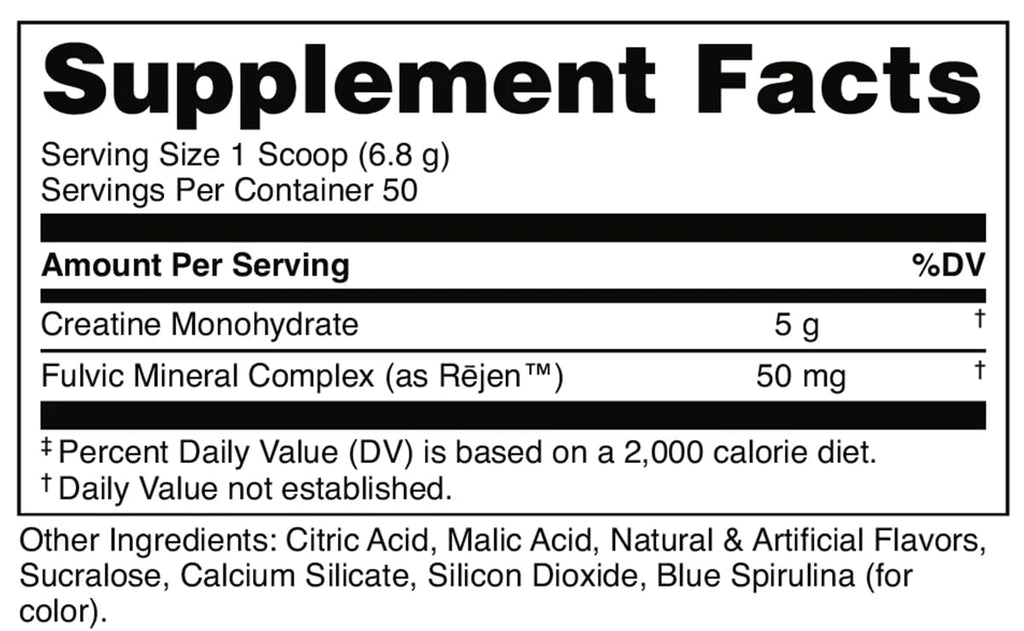 Supplement Facts

Serving Size 1 Scoop (6.8 g)
Servings Per Container 50

| Amount Per Serving | | %DV |
|---|---|---|
| Creatine Monohydrate | 5 g | † |
| Fulvic Mineral Complex (as Rējen™) | 50 mg | † |

‡ Percent Daily Value (DV) is based on a 2,000 calorie diet.
† Daily Value not established.

Other Ingredients: Citric Acid, Malic Acid, Natural & Artificial Flavors, Sucralose, Calcium Silicate, Silicon Dioxide, Blue Spirulina (for color).